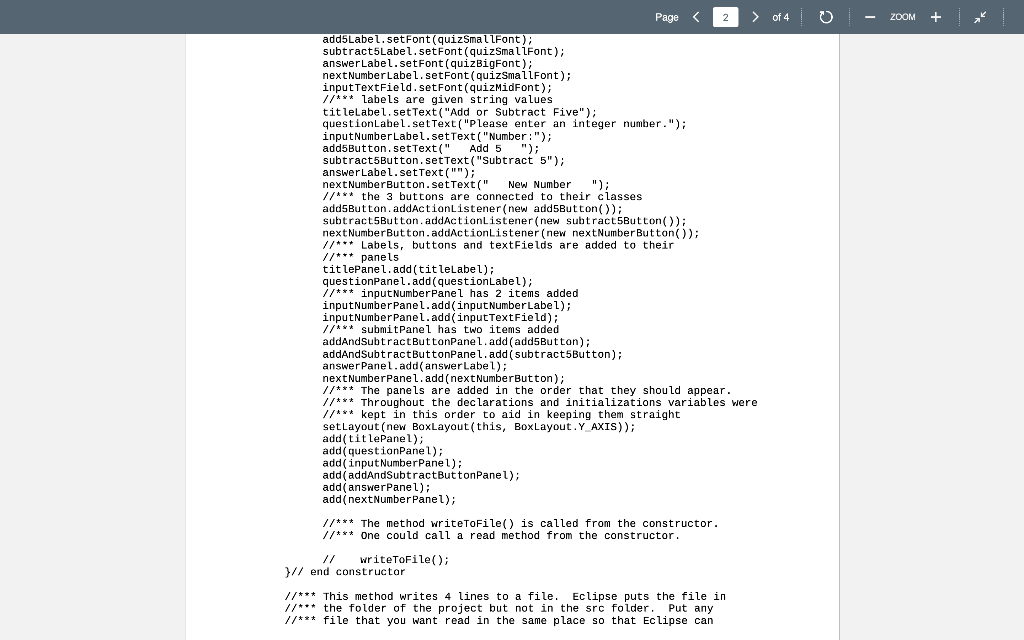 Page 2 of 4 ZOOM

add5Label.setFont(quizSmallFont);
subtract5Label.setFont(quizSmallFont);
answerLabel.setFont(quizBigFont);
nextNumberLabel.setFont(quizSmallFont);
inputTextField.setFont(quizMidFont);
//*** labels are given string values
titleLabel.setText("Add or Subtract Five");
questionLabel.setText("Please enter an integer number.");
inputNumberLabel.setText("Number:");
add5Button.setText("   Add 5   ");
subtract5Button.setText("Subtract 5");
answerLabel.setText("");
nextNumberButton.setText("   New Number   ");
//*** the 3 buttons are connected to their classes
add5Button.addActionListener(new add5Button());
subtract5Button.addActionListener(new subtract5Button());
nextNumberButton.addActionListener(new nextNumberButton());
//*** Labels, buttons and textFields are added to their
//*** panels
titlePanel.add(titleLabel);
questionPanel.add(questionLabel);
//*** inputNumberPanel has 2 items added
inputNumberPanel.add(inputNumberLabel);
inputNumberPanel.add(inputTextField);
//*** submitPanel has two items added
addAndSubtractButtonPanel.add(add5Button);
addAndSubtractButtonPanel.add(subtract5Button);
answerPanel.add(answerLabel);
nextNumberPanel.add(nextNumberButton);
//*** The panels are added in the order that they should appear.
//*** Throughout the declarations and initializations variables were
//*** kept in this order to aid in keeping them straight
setLayout(new BoxLayout(this, BoxLayout.Y_AXIS));
add(titlePanel);
add(questionPanel);
add(inputNumberPanel);
add(addAndSubtractButtonPanel);
add(answerPanel);
add(nextNumberPanel);

//*** The method writeToFile() is called from the constructor.
//*** One could call a read method from the constructor.

//    writeToFile();
}// end constructor

//*** This method writes 4 lines to a file.  Eclipse puts the file in
//*** the folder of the project but not in the src folder.  Put any
//*** file that you want read in the same place so that Eclipse can